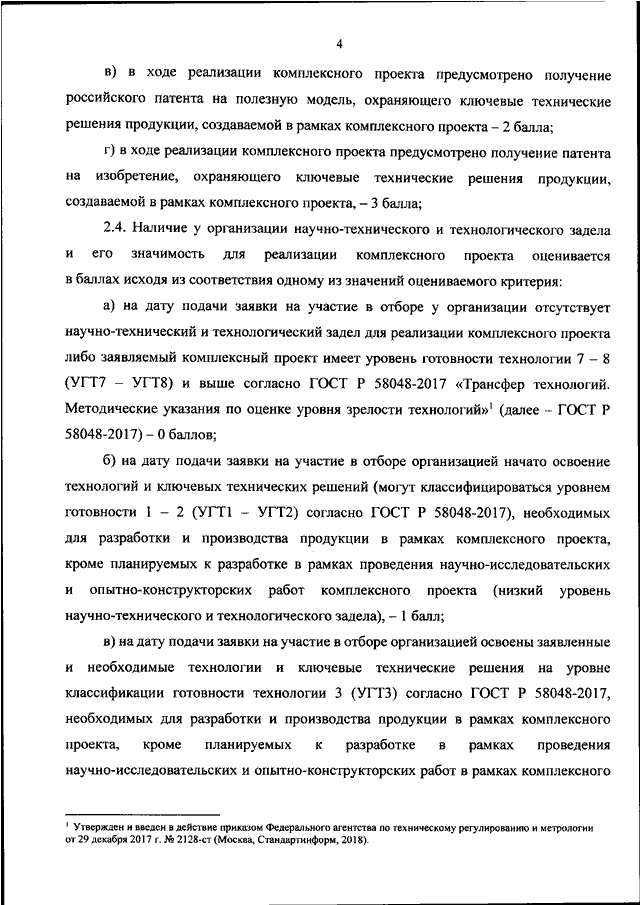 4

в) в ходе реализации комплексного проекта предусмотрено получение российского патента на полезную модель, охраняющего ключевые технические решения продукции, создаваемой в рамках комплексного проекта – 2 балла;

г) в ходе реализации комплексного проекта предусмотрено получение патента на изобретение, охраняющего ключевые технические решения продукции, создаваемой в рамках комплексного проекта, – 3 балла;

2.4. Наличие у организации научно-технического и технологического задела и его значимость для реализации комплексного проекта оценивается в баллах исходя из соответствия одному из значений оцениваемого критерия:

а) на дату подачи заявки на участие в отборе у организации отсутствует научно-технический и технологический задел для реализации комплексного проекта либо заявляемый комплексный проект имеет уровень готовности технологии 7 – 8 (УГТ7 – УГТ8) и выше согласно ГОСТ Р 58048-2017 «Трансфер технологий. Методические указания по оценке уровня зрелости технологий»$^1$ (далее – ГОСТ Р 58048-2017) – 0 баллов;

б) на дату подачи заявки на участие в отборе организацией начато освоение технологий и ключевых технических решений (могут классифицироваться уровнем готовности 1 – 2 (УГТ1 – УГТ2) согласно ГОСТ Р 58048-2017), необходимых для разработки и производства продукции в рамках комплексного проекта, кроме планируемых к разработке в рамках проведения научно-исследовательских и опытно-конструкторских работ комплексного проекта (низкий уровень научно-технического и технологического задела), – 1 балл;

в) на дату подачи заявки на участие в отборе организацией освоены заявленные и необходимые технологии и ключевые технические решения на уровне классификации готовности технологии 3 (УГТ3) согласно ГОСТ Р 58048-2017, необходимых для разработки и производства продукции в рамках комплексного проекта, кроме планируемых к разработке в рамках проведения научно-исследовательских и опытно-конструкторских работ в рамках комплексного

$^1$ Утвержден и введен в действие приказом Федерального агентства по техническому регулированию и метрологии от 29 декабря 2017 г. № 2128-ст (Москва, Стандартинформ, 2018).